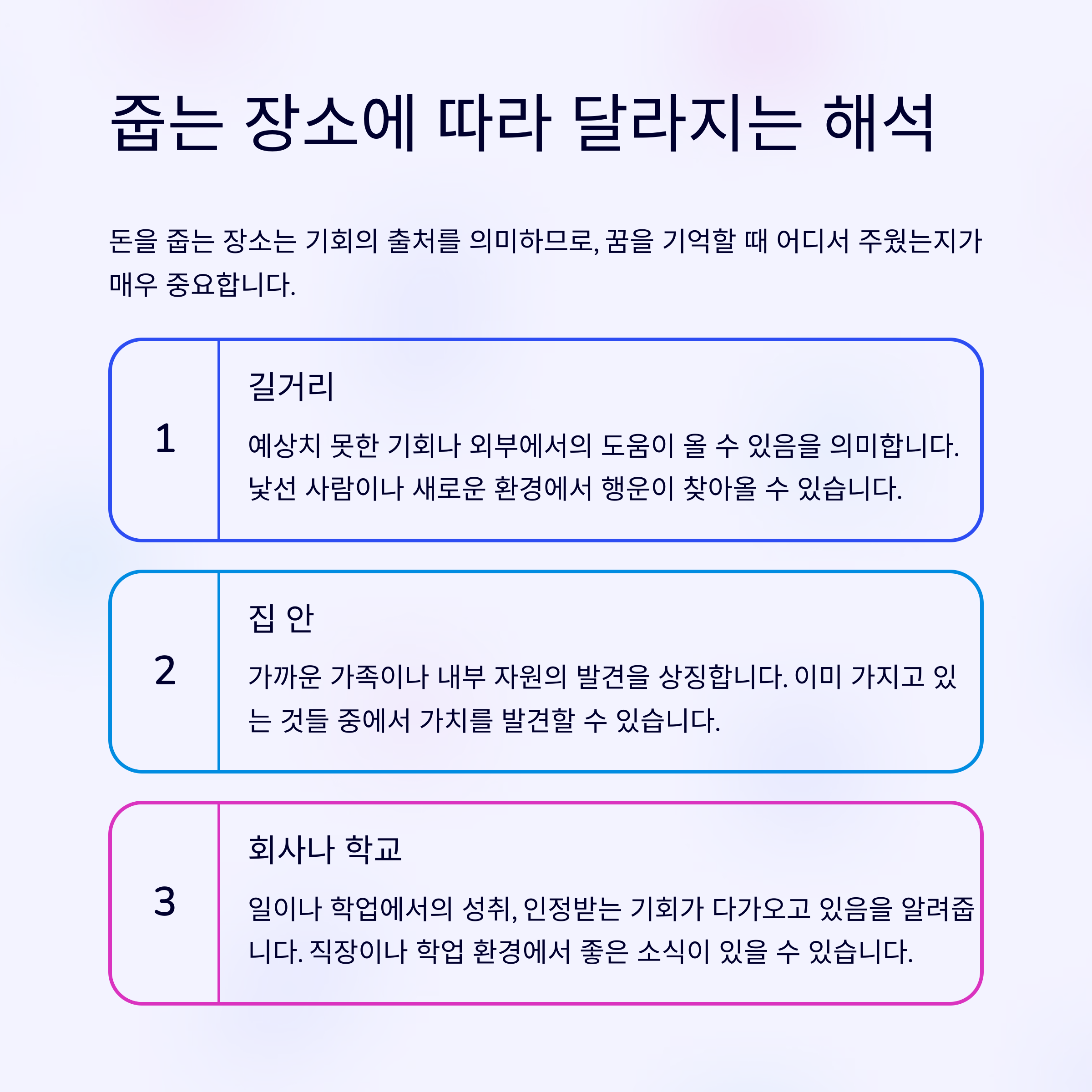 줍는 장소에 따라 달라지는 해석

돈을 줍는 장소는 기회의 출처를 의미하므로, 꿈을 기억할 때 어디서 주웠는지가 매우 중요합니다.

1

길거리

예상치 못한 기회나 외부에서의 도움이 올 수 있음을 의미합니다. 낯선 사람이나 새로운 환경에서 행운이 찾아올 수 있습니다.

2

집 안

가까운 가족이나 내부 자원의 발견을 상징합니다. 이미 가지고 있는 것들 중에서 가치를 발견할 수 있습니다.

3

회사나 학교

일이나 학업에서의 성취, 인정받는 기회가 다가오고 있음을 알려줍니다. 직장이나 학업 환경에서 좋은 소식이 있을 수 있습니다.